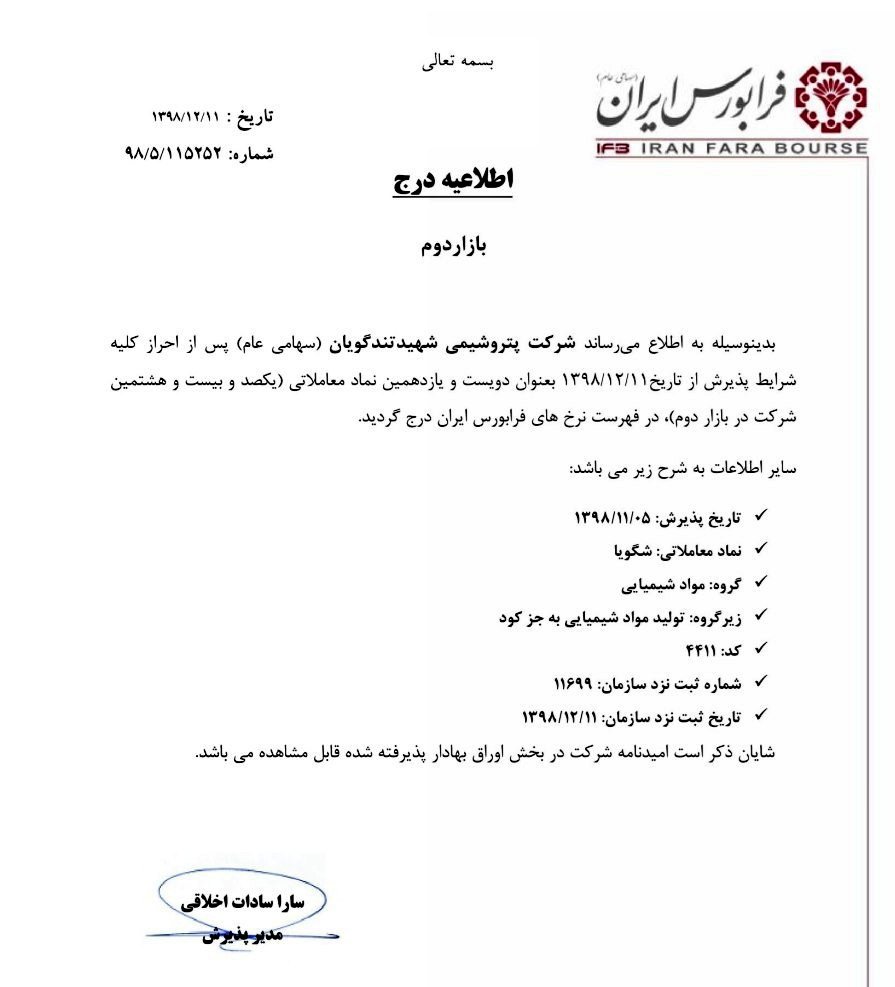 بسمه تعالی

فرابورس ایران (سهامی عام)
IFB IRAN FARA BOURSE

تاریخ : ۱۳۹۸/۱۲/۱۱
شماره: ۹۸/۵/۱۱۵۲۵۲

اطلاعیه درج

بازاردوم

بدینوسیله به اطلاع می‌رساند شرکت پتروشیمی شهیدتندگویان (سهامی عام) پس از احراز کلیه شرایط پذیرش از تاریخ۱۳۹۸/۱۲/۱۱ بعنوان دویست و یازدهمین نماد معاملاتی (یکصد و بیست و هشتمین شرکت در بازار دوم)، در فهرست نرخ های فرابورس ایران درج گردید.

سایر اطلاعات به شرح زیر می باشد:

✓ تاریخ پذیرش: ۱۳۹۸/۱۱/۰۵
✓ نماد معاملاتی: شگویا
✓ گروه: مواد شیمیایی
✓ زیرگروه: تولید مواد شیمیایی به جز کود
✓ کد: ۴۴۱۱
✓ شماره ثبت نزد سازمان: ۱۱۶۹۹
✓ تاریخ ثبت نزد سازمان: ۱۳۹۸/۱۲/۱۱

شایان ذکر است امیدنامه شرکت در بخش اوراق بهادار پذیرفته شده قابل مشاهده می باشد.

سارا سادات اخلاقی
مدیر پذیرش